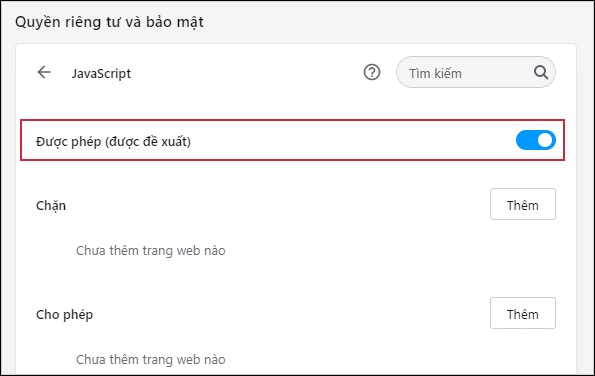 Quyền riêng tư và bảo mật

JavaScript

Tìm kiếm

Được phép (được đề xuất)

Chặn

Thêm

Chưa thêm trang web nào

Cho phép

Thêm

Chưa thêm trang web nào